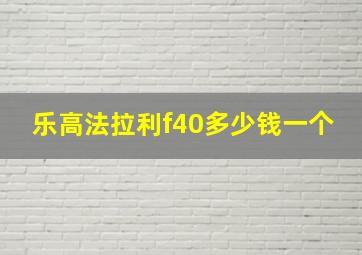 乐高法拉利f40多少钱一个